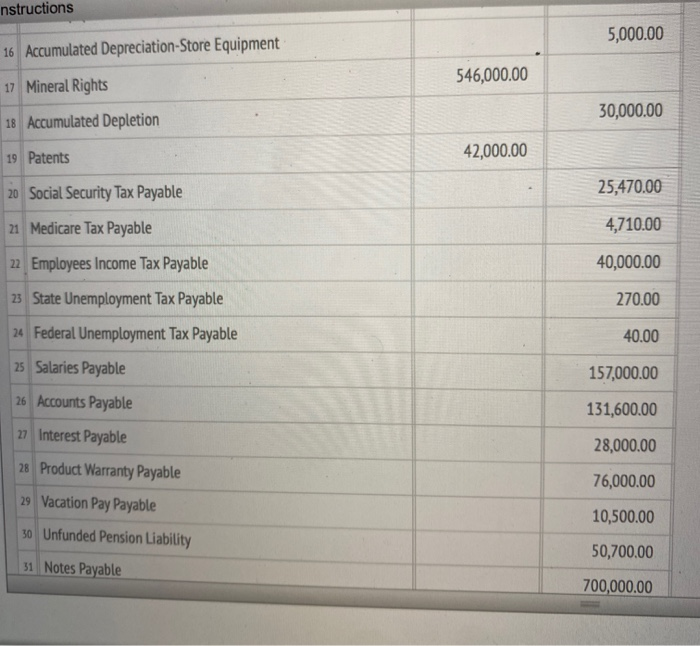 nstructions

| 16 | Accumulated Depreciation-Store Equipment | | 5,000.00 |
|---|---|---|---|
| 17 | Mineral Rights | 546,000.00 | |
| 18 | Accumulated Depletion | | 30,000.00 |
| 19 | Patents | 42,000.00 | |
| 20 | Social Security Tax Payable | | 25,470.00 |
| 21 | Medicare Tax Payable | | 4,710.00 |
| 22 | Employees Income Tax Payable | | 40,000.00 |
| 23 | State Unemployment Tax Payable | | 270.00 |
| 24 | Federal Unemployment Tax Payable | | 40.00 |
| 25 | Salaries Payable | | 157,000.00 |
| 26 | Accounts Payable | | 131,600.00 |
| 27 | Interest Payable | | 28,000.00 |
| 28 | Product Warranty Payable | | 76,000.00 |
| 29 | Vacation Pay Payable | | 10,500.00 |
| 30 | Unfunded Pension Liability | | 50,700.00 |
| 31 | Notes Payable | | 700,000.00 |